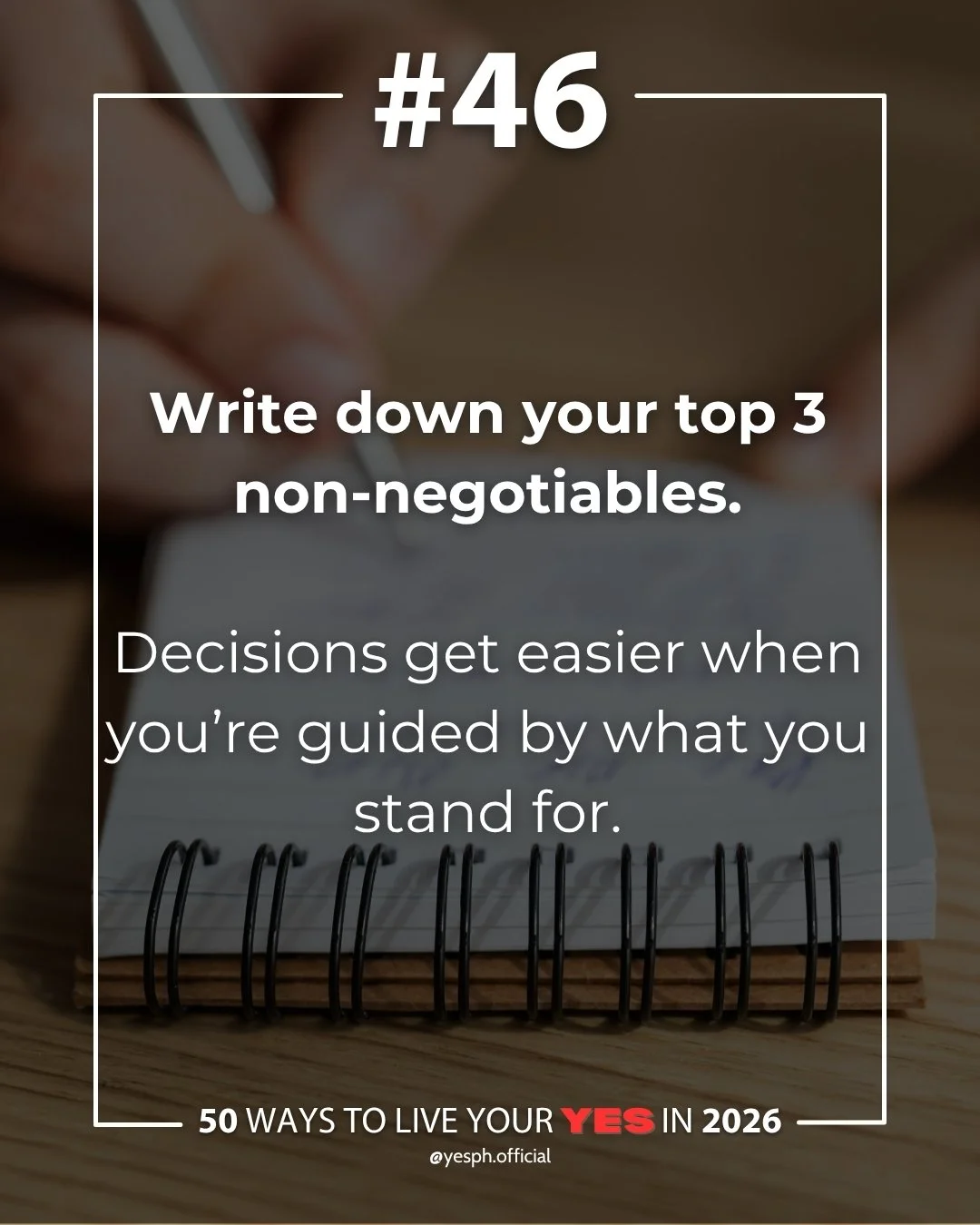 #46

Write down your top 3 non-negotiables.

Decisions get easier when you're guided by what you stand for.

50 WAYS TO LIVE YOUR YES IN 2026

@yesph.official